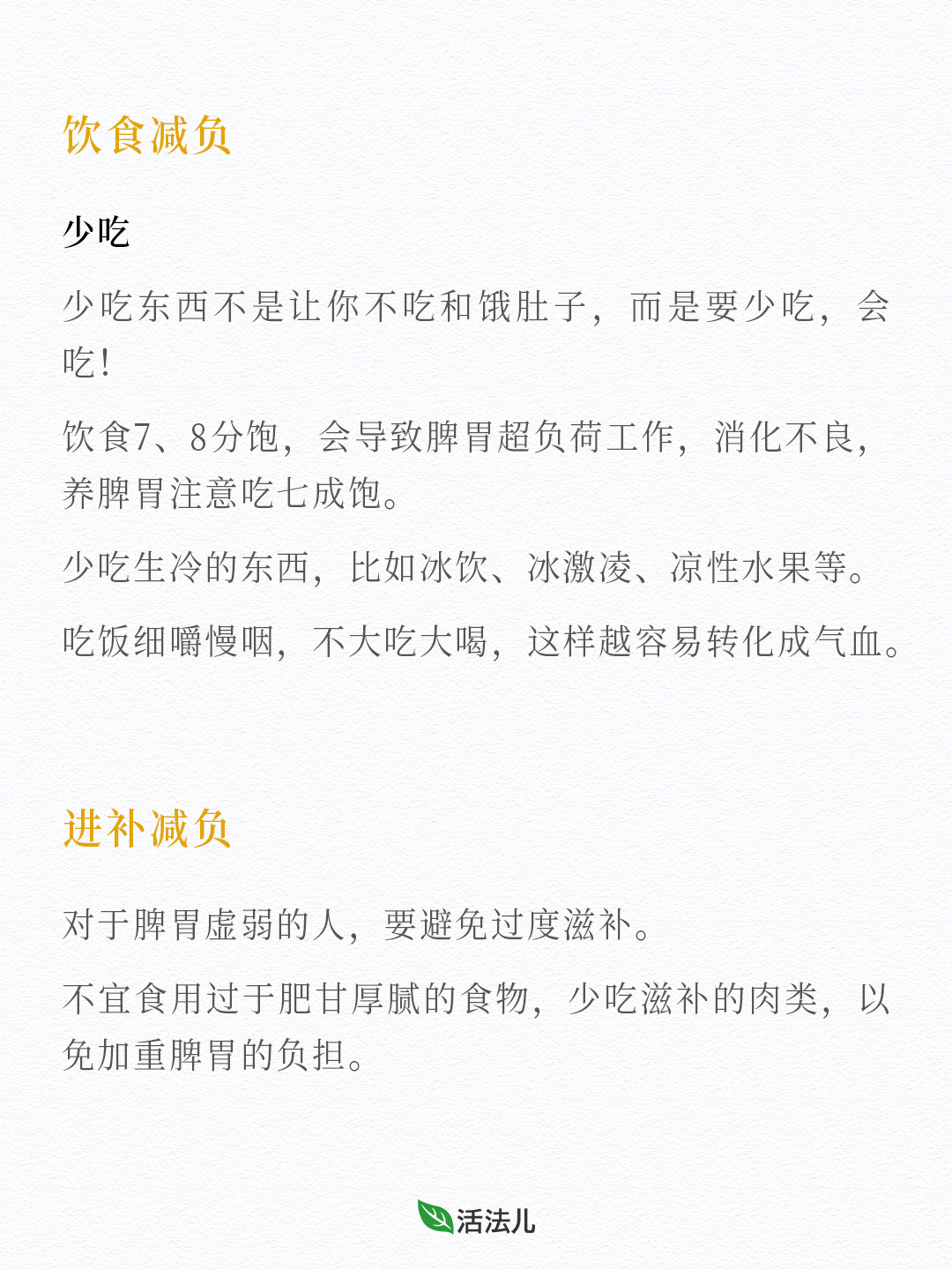 饮食减负

少吃

少吃东西不是让你不吃和饿肚子，而是要少吃，会吃！

饮食7、8分饱，会导致脾胃超负荷工作，消化不良，养脾胃注意吃七成饱。

少吃生冷的东西，比如冰饮、冰激凌、凉性水果等。

吃饭细嚼慢咽，不大吃大喝，这样越容易转化成气血。

进补减负

对于脾胃虚弱的人，要避免过度滋补。

不宜食用过于肥甘厚腻的食物，少吃滋补的肉类，以免加重脾胃的负担。

活法儿